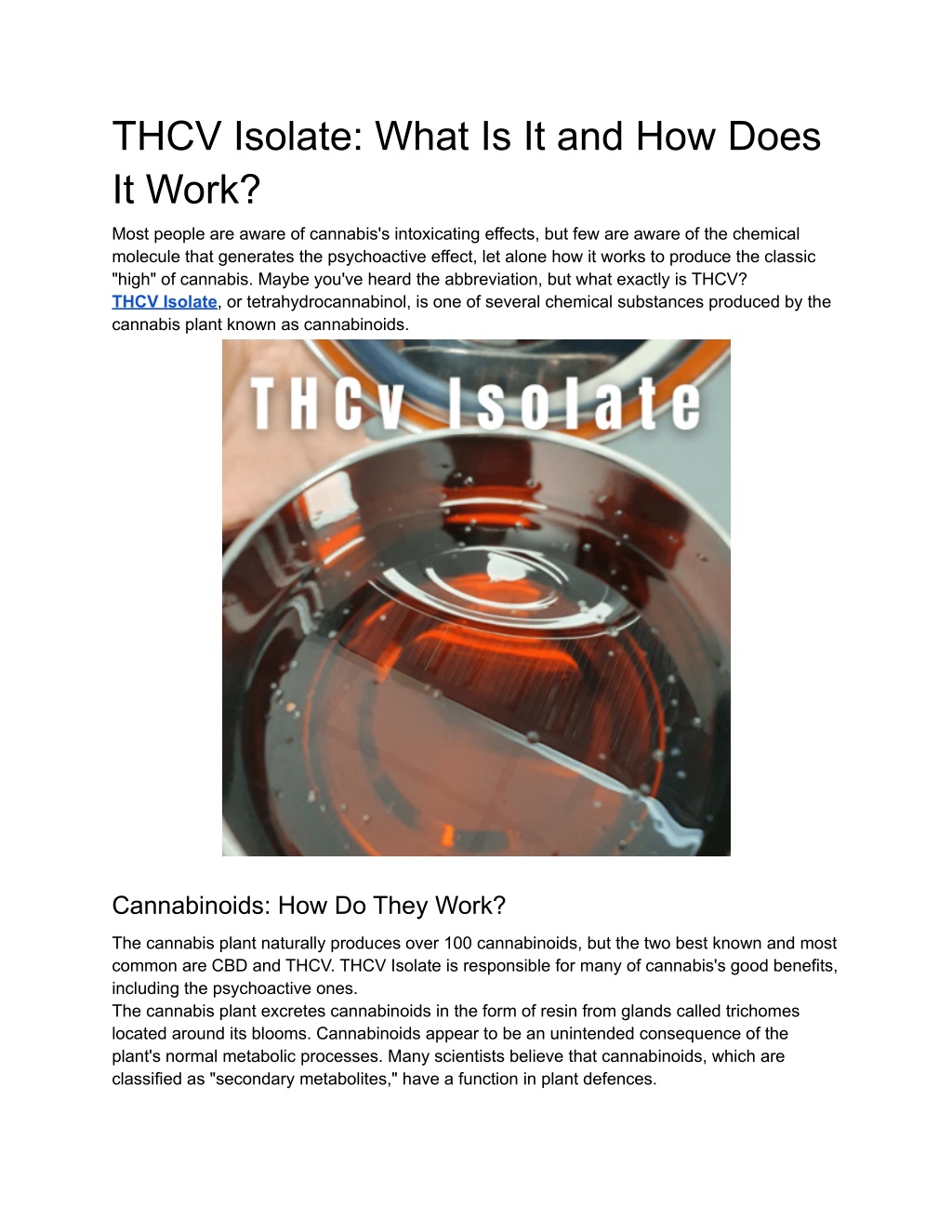 THCV Isolate: What Is It and How Does It Work?

Most people are aware of cannabis's intoxicating effects, but few are aware of the chemical molecule that generates the psychoactive effect, let alone how it works to produce the classic "high" of cannabis. Maybe you've heard the abbreviation, but what exactly is THCV?
THCV Isolate, or tetrahydrocannabinol, is one of several chemical substances produced by the cannabis plant known as cannabinoids.

THCv Isolate

Cannabinoids: How Do They Work?

The cannabis plant naturally produces over 100 cannabinoids, but the two best known and most common are CBD and THCV. THCV Isolate is responsible for many of cannabis's good benefits, including the psychoactive ones.
The cannabis plant excretes cannabinoids in the form of resin from glands called trichomes located around its blooms. Cannabinoids appear to be an unintended consequence of the plant's normal metabolic processes. Many scientists believe that cannabinoids, which are classified as "secondary metabolites," have a function in plant defences.